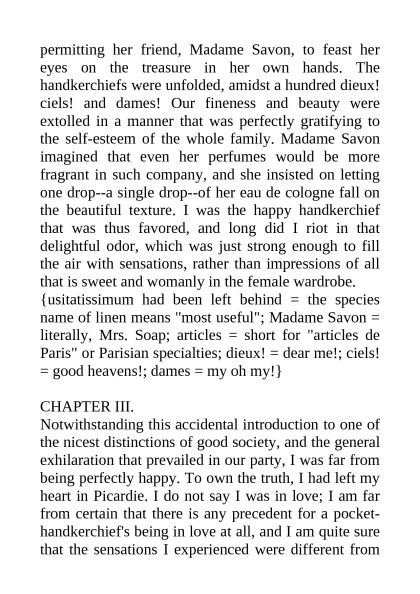 permitting her friend, Madame Savon, to feast her eyes on the treasure in her own hands. The handkerchiefs were unfolded, amidst a hundred dieux! ciels! and dames! Our fineness and beauty were extolled in a manner that was perfectly gratifying to the self-esteem of the whole family. Madame Savon imagined that even her perfumes would be more fragrant in such company, and she insisted on letting one drop--a single drop--of her eau de cologne fall on the beautiful texture. I was the happy handkerchief that was thus favored, and long did I riot in that delightful odor, which was just strong enough to fill the air with sensations, rather than impressions of all that is sweet and womanly in the female wardrobe.
{usitatissimum had been left behind = the species name of linen means "most useful"; Madame Savon = literally, Mrs. Soap; articles = short for "articles de Paris" or Parisian specialties; dieux! = dear me!; ciels! = good heavens!; dames = my oh my!}

CHAPTER III.
Notwithstanding this accidental introduction to one of the nicest distinctions of good society, and the general exhilaration that prevailed in our party, I was far from being perfectly happy. To own the truth, I had left my heart in Picardie. I do not say I was in love; I am far from certain that there is any precedent for a pocket-handkerchief's being in love at all, and I am quite sure that the sensations I experienced were different from